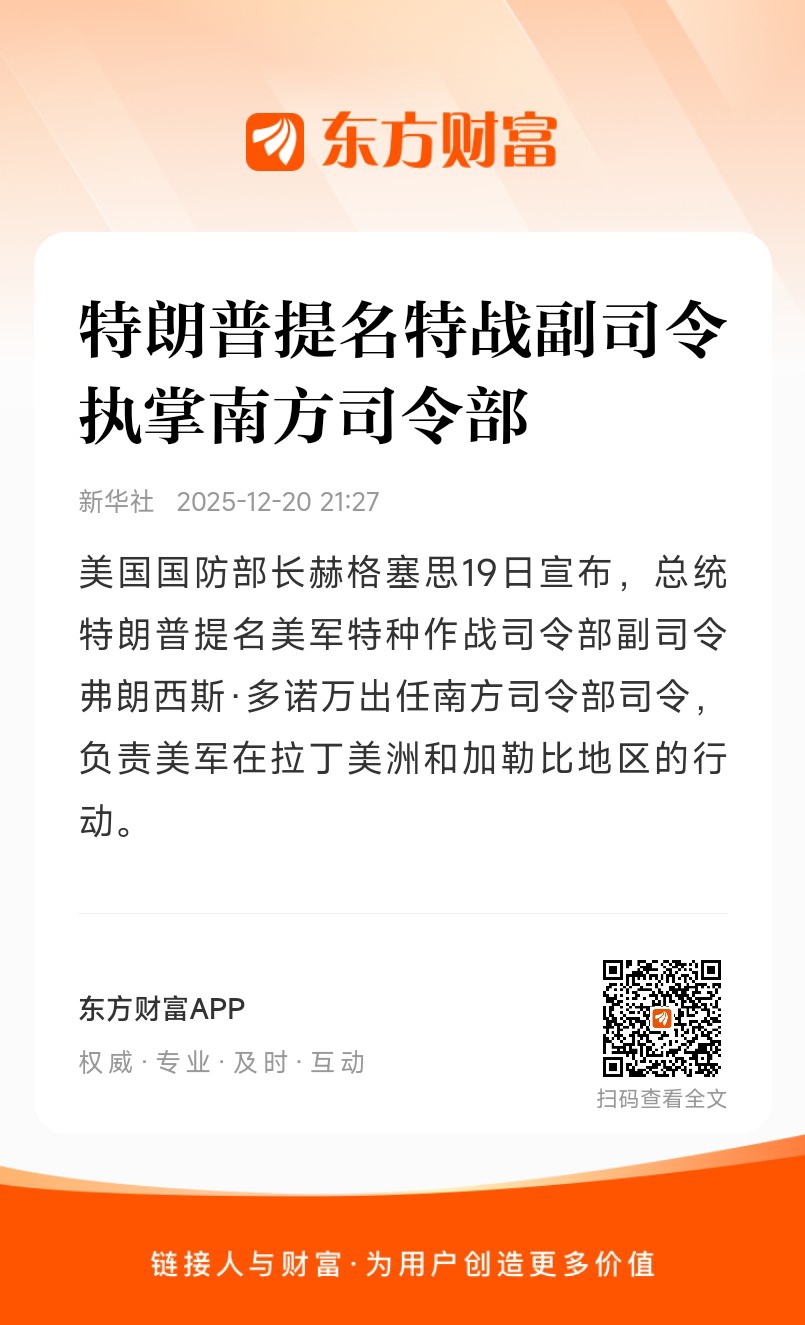 东方财富

特朗普提名特战副司令执掌南方司令部

新华社 2025-12-20 21:27

美国国防部长赫格塞思19日宣布，总统特朗普提名美军特种作战司令部副司令弗朗西斯·多诺万出任南方司令部司令，负责美军在拉丁美洲和加勒比地区的行动。

东方财富APP
权威 · 专业 · 及时 · 互动

扫码查看全文

链接人与财富 · 为用户创造更多价值